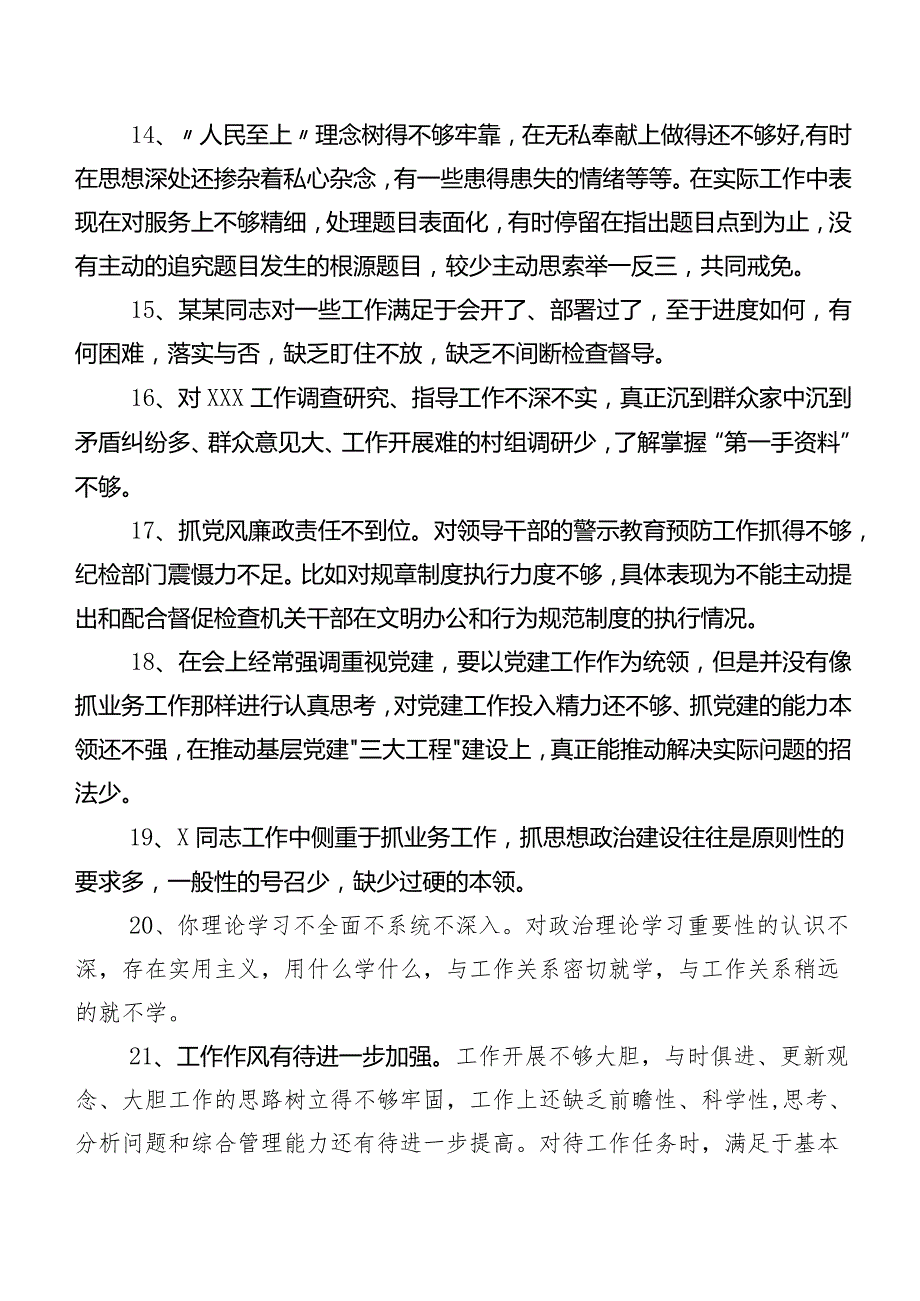 14、〃人民至上〃理念树得不够牢靠，在无私奉献上做得还不够好,有时在思想深处还掺杂着私心杂念，有一些患得患失的情绪等等。在实际工作中表现在对服务上不够精细，处理题目表面化，有时停留在指出题目点到为止，没有主动的追究题目发生的根源题目，较少主动思索举一反三，共同戒免。

15、某某同志对一些工作满足于会开了、部署过了，至于进度如何，有何困难，落实与否，缺乏盯住不放，缺乏不间断检查督导。

16、对XXX工作调查研究、指导工作不深不实，真正沉到群众家中沉到矛盾纠纷多、群众意见大、工作开展难的村组调研少，了解掌握“第一手资料”不够。

17、抓党风廉政责任不到位。对领导干部的警示教育预防工作抓得不够，纪检部门震慑力不足。比如对规章制度执行力度不够，具体表现为不能主动提出和配合督促检查机关干部在文明办公和行为规范制度的执行情况。

18、在会上经常强调重视党建，要以党建工作作为统领，但是并没有像抓业务工作那样进行认真思考，对党建工作投入精力还不够、抓党建的能力本领还不强，在推动基层党建"三大工程"建设上，真正能推动解决实际问题的招法少。

19、X同志工作中侧重于抓业务工作，抓思想政治建设往往是原则性的要求多，一般性的号召少，缺少过硬的本领。

20、你理论学习不全面不系统不深入。对政治理论学习重要性的认识不深，存在实用主义，用什么学什么，与工作关系密切就学，与工作关系稍远的就不学。

21、工作作风有待进一步加强。工作开展不够大胆，与时俱进、更新观念、大胆工作的思路树立得不够牢固，工作上还缺乏前瞻性、科学性,思考、分析问题和综合管理能力还有待进一步提高。对待工作任务时，满足于基本